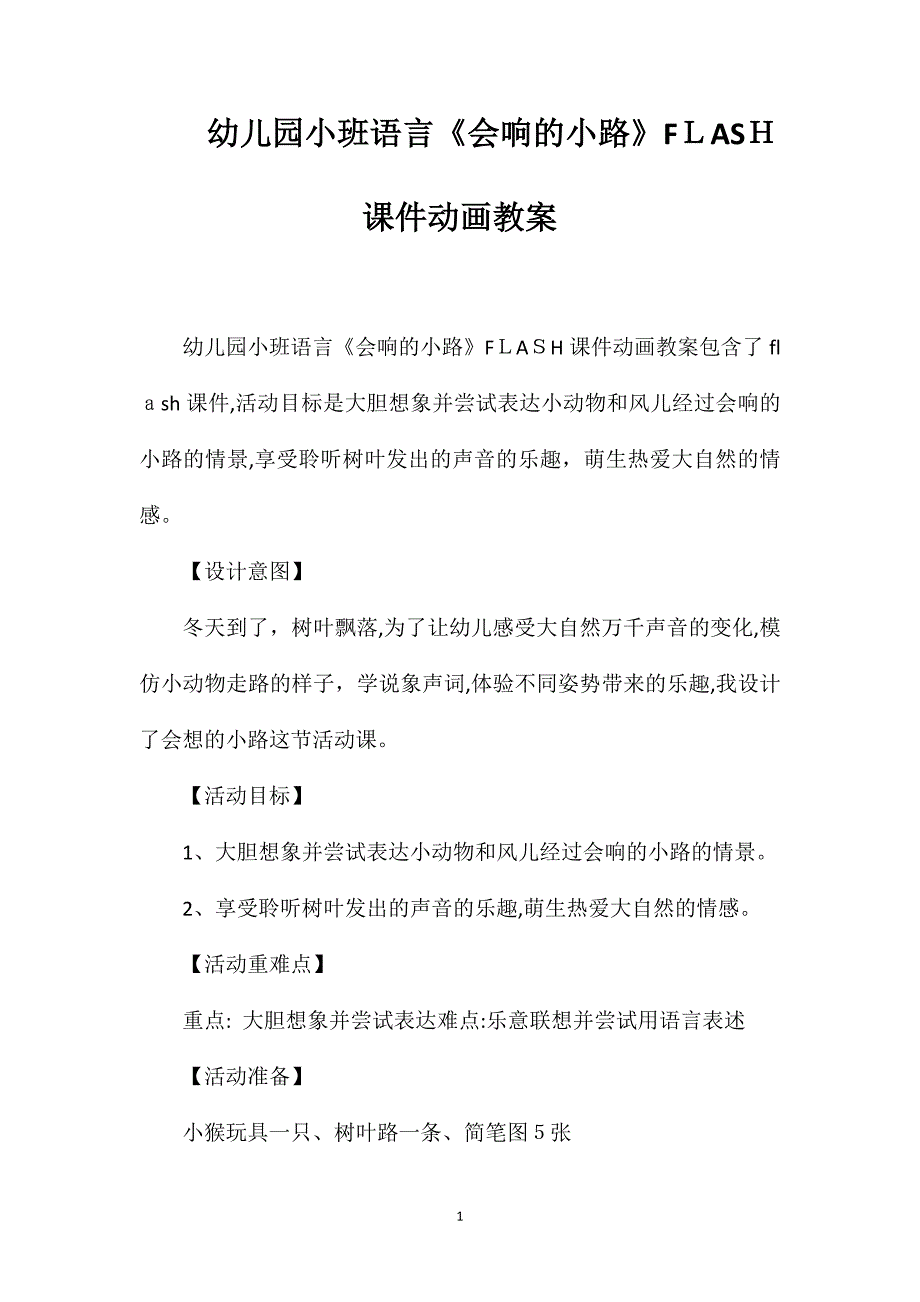 幼儿园小班语言《会响的小路》FＬASＨ课件动画教案

幼儿园小班语言《会响的小路》FＬＡＳＨ课件动画教案包含了flａsh课件,活动目标是大胆想象并尝试表达小动物和风儿经过会响的小路的情景,享受聆听树叶发出的声音的乐趣，萌生热爱大自然的情感。

【设计意图】

冬天到了，树叶飘落,为了让幼儿感受大自然万千声音的变化,模仿小动物走路的样子，学说象声词,体验不同姿势带来的乐趣,我设计了会想的小路这节活动课。

【活动目标】

1、大胆想象并尝试表达小动物和风儿经过会响的小路的情景。

2、享受聆听树叶发出的声音的乐趣,萌生热爱大自然的情感。

【活动重难点】

重点: 大胆想象并尝试表达难点:乐意联想并尝试用语言表述

【活动准备】

小猴玩具一只、树叶路一条、简笔图５张

1